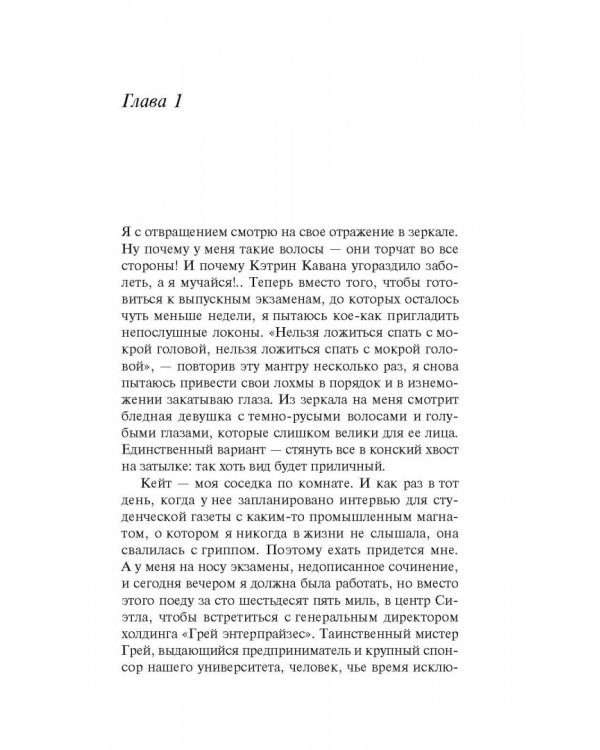 Глава 1

Я с отвращением смотрю на свое отражение в зеркале. Ну почему у меня такие волосы — они торчат во все стороны! И почему Кэтрин Кавана угораздило заболеть, а я мучайся!.. Теперь вместо того, чтобы готовиться к выпускным экзаменам, до которых осталось чуть меньше недели, я пытаюсь кое-как пригладить непослушные локоны. «Нельзя ложиться спать с мокрой головой, нельзя ложиться спать с мокрой головой», — повторив эту мантру несколько раз, я снова пытаюсь привести свои лохмы в порядок и в изнеможении закатываю глаза. Из зеркала на меня смотрит бледная девушка с темно-русыми волосами и голубыми глазами, которые слишком велики для ее лица. Единственный вариант — стянуть все в конский хвост на затылке: так хоть вид будет приличный.

Кейт — моя соседка по комнате. И как раз в тот день, когда у нее запланировано интервью для студенческой газеты с каким-то промышленным магнатом, о котором я никогда в жизни не слышала, она свалилась с гриппом. Поэтому ехать придется мне. А у меня на носу экзамены, недописанное сочинение, и сегодня вечером я должна была работать, но вместо этого поеду за сто шестьдесят пять миль, в центр Сиэтла, чтобы встретиться с генеральным директором холдинга «Грей энтерпрайзес». Таинственный мистер Грей, выдающийся предприниматель и крупный спонсор нашего университета, человек, чье время исклю-